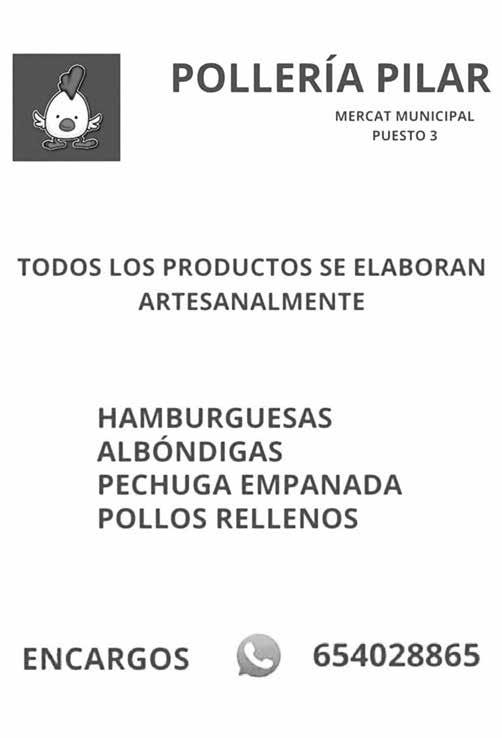 POLLERÍA PILAR

MERCAT MUNICIPAL
PUESTO 3

TODOS LOS PRODUCTOS SE ELABORAN ARTESANALMENTE

HAMBURGUESAS
ALBÓNDIGAS
PECHUGA EMPANADA
POLLOS RELLENOS

ENCARGOS 654028865